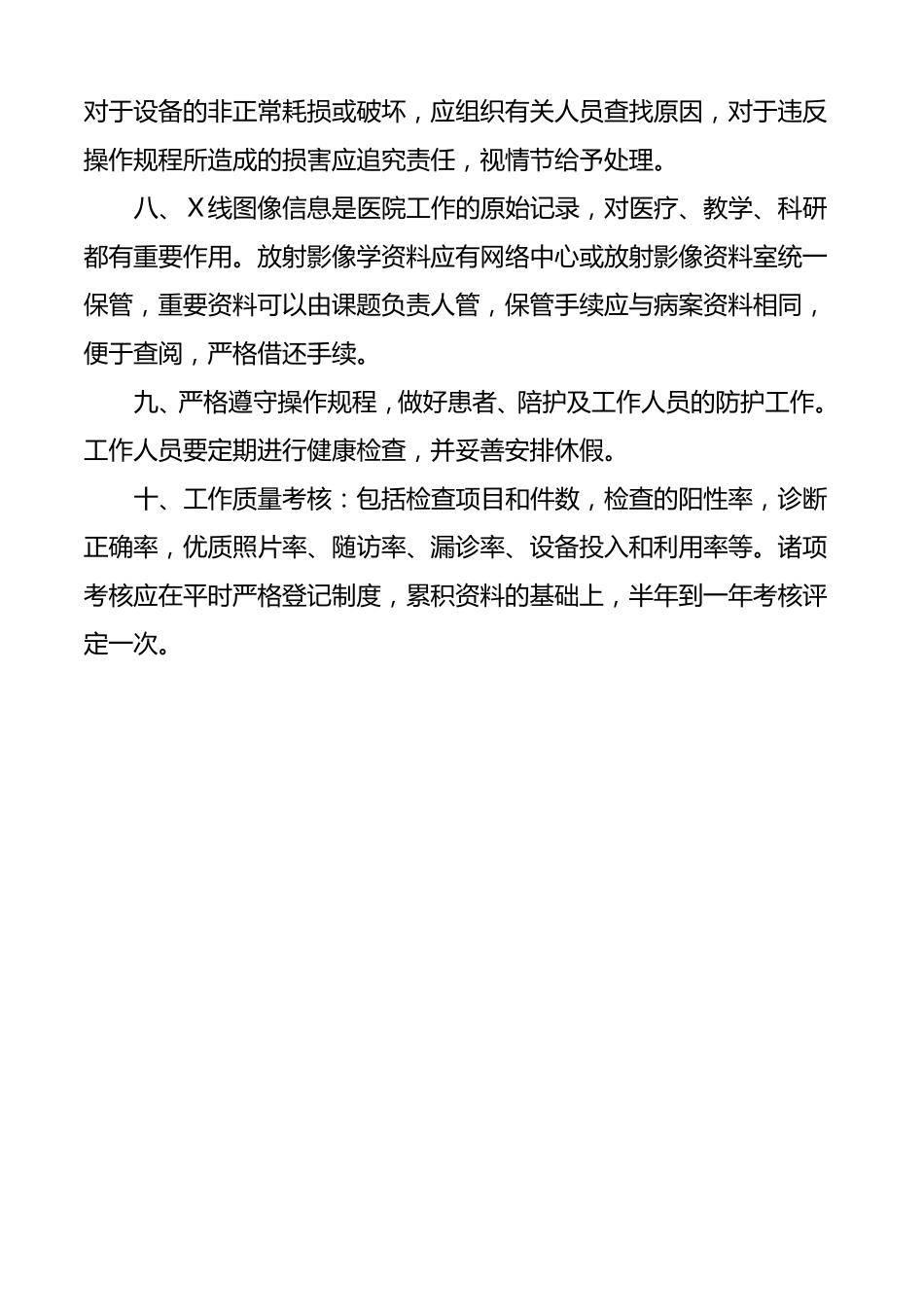 对于设备的非正常耗损或破坏，应组织有关人员查找原因，对于违反操作规程所造成的损害应追究责任，视情节给予处理。

八、X线图像信息是医院工作的原始记录，对医疗、教学、科研都有重要作用。放射影像学资料应有网络中心或放射影像资料室统一保管，重要资料可以由课题负责人管，保管手续应与病案资料相同，便于查阅，严格借还手续。

九、严格遵守操作规程，做好患者、陪护及工作人员的防护工作。工作人员要定期进行健康检查，并妥善安排休假。

十、工作质量考核：包括检查项目和件数，检查的阳性率，诊断正确率，优质照片率、随访率、漏诊率、设备投入和利用率等。诸项考核应在平时严格登记制度，累积资料的基础上，半年到一年考核评定一次。